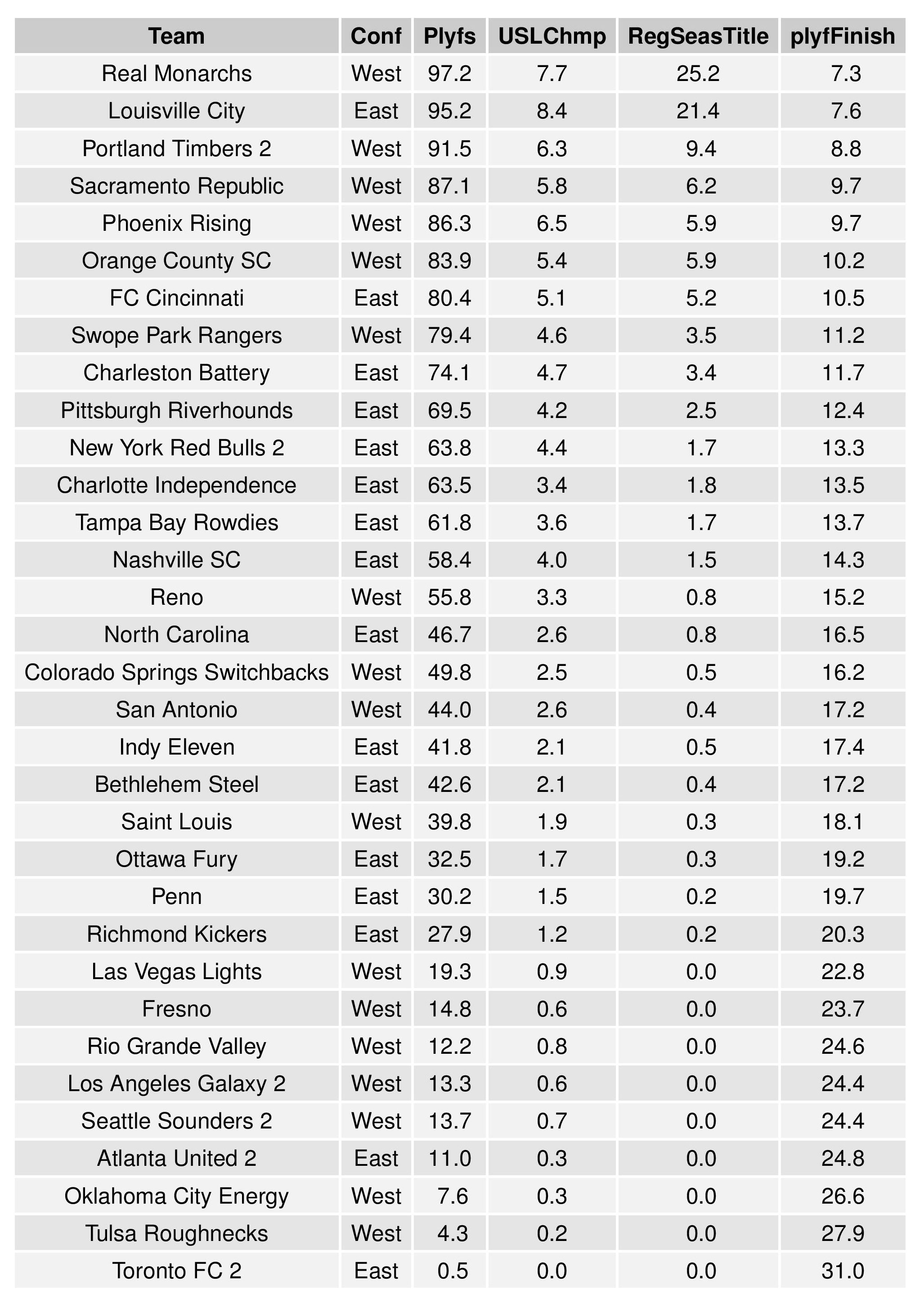 | Team | Conf | Plyfs | USLChmp | RegSeasTitle | plyfFinish |
|---|---|---|---|---|---|
| Real Monarchs | West | 97.2 | 7.7 | 25.2 | 7.3 |
| Louisville City | East | 95.2 | 8.4 | 21.4 | 7.6 |
| Portland Timbers 2 | West | 91.5 | 6.3 | 9.4 | 8.8 |
| Sacramento Republic | West | 87.1 | 5.8 | 6.2 | 9.7 |
| Phoenix Rising | West | 86.3 | 6.5 | 5.9 | 9.7 |
| Orange County SC | West | 83.9 | 5.4 | 5.9 | 10.2 |
| FC Cincinnati | East | 80.4 | 5.1 | 5.2 | 10.5 |
| Swope Park Rangers | West | 79.4 | 4.6 | 3.5 | 11.2 |
| Charleston Battery | East | 74.1 | 4.7 | 3.4 | 11.7 |
| Pittsburgh Riverhounds | East | 69.5 | 4.2 | 2.5 | 12.4 |
| New York Red Bulls 2 | East | 63.8 | 4.4 | 1.7 | 13.3 |
| Charlotte Independence | East | 63.5 | 3.4 | 1.8 | 13.5 |
| Tampa Bay Rowdies | East | 61.8 | 3.6 | 1.7 | 13.7 |
| Nashville SC | East | 58.4 | 4.0 | 1.5 | 14.3 |
| Reno | West | 55.8 | 3.3 | 0.8 | 15.2 |
| North Carolina | East | 46.7 | 2.6 | 0.8 | 16.5 |
| Colorado Springs Switchbacks | West | 49.8 | 2.5 | 0.5 | 16.2 |
| San Antonio | West | 44.0 | 2.6 | 0.4 | 17.2 |
| Indy Eleven | East | 41.8 | 2.1 | 0.5 | 17.4 |
| Bethlehem Steel | East | 42.6 | 2.1 | 0.4 | 17.2 |
| Saint Louis | West | 39.8 | 1.9 | 0.3 | 18.1 |
| Ottawa Fury | East | 32.5 | 1.7 | 0.3 | 19.2 |
| Penn | East | 30.2 | 1.5 | 0.2 | 19.7 |
| Richmond Kickers | East | 27.9 | 1.2 | 0.2 | 20.3 |
| Las Vegas Lights | West | 19.3 | 0.9 | 0.0 | 22.8 |
| Fresno | West | 14.8 | 0.6 | 0.0 | 23.7 |
| Rio Grande Valley | West | 12.2 | 0.8 | 0.0 | 24.6 |
| Los Angeles Galaxy 2 | West | 13.3 | 0.6 | 0.0 | 24.4 |
| Seattle Sounders 2 | West | 13.7 | 0.7 | 0.0 | 24.4 |
| Atlanta United 2 | East | 11.0 | 0.3 | 0.0 | 24.8 |
| Oklahoma City Energy | West | 7.6 | 0.3 | 0.0 | 26.6 |
| Tulsa Roughnecks | West | 4.3 | 0.2 | 0.0 | 27.9 |
| Toronto FC 2 | East | 0.5 | 0.0 | 0.0 | 31.0 |